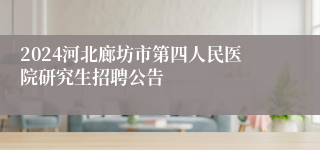 2024河北廊坊市第四人民医院研究生招聘公告